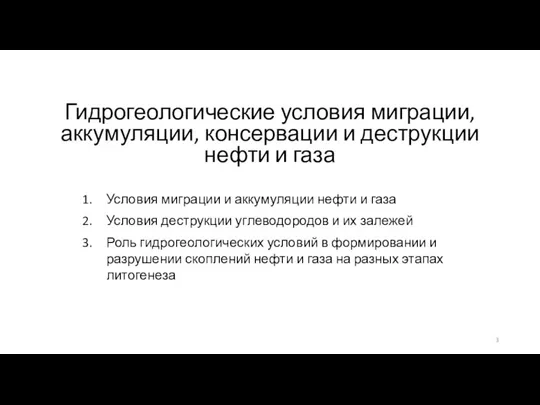 Гидрогеологические условия миграции, аккумуляции, консервации и деструкции нефти и газа

1. Условия миграции и аккумуляции нефти и газа
2. Условия деструкции углеводородов и их залежей
3. Роль гидрогеологических условий в формировании и разрушении скоплений нефти и газа на разных этапах литогенеза

3